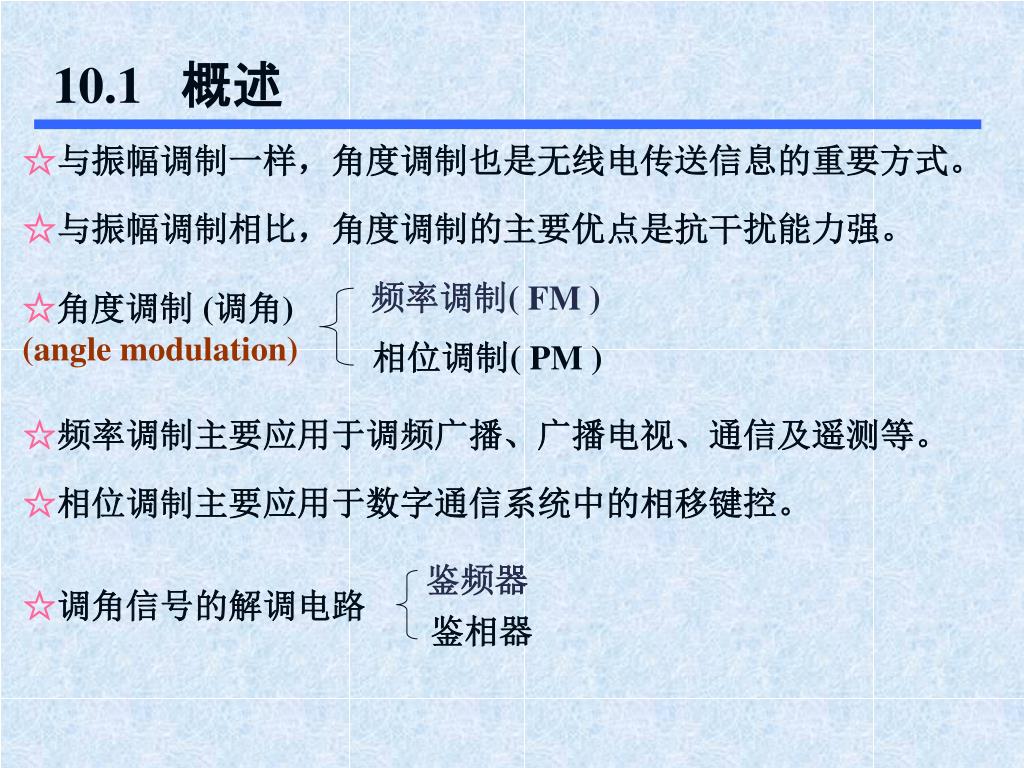 10.1　概述

☆与振幅调制一样，角度调制也是无线电传送信息的重要方式。

☆与振幅调制相比，角度调制的主要优点是抗干扰能力强。

☆角度调制 (调角)
(angle modulation)

频率调制( FM )
相位调制( PM )

☆频率调制主要应用于调频广播、广播电视、通信及遥测等。

☆相位调制主要应用于数字通信系统中的相移键控。

☆调角信号的解调电路

鉴频器
鉴相器